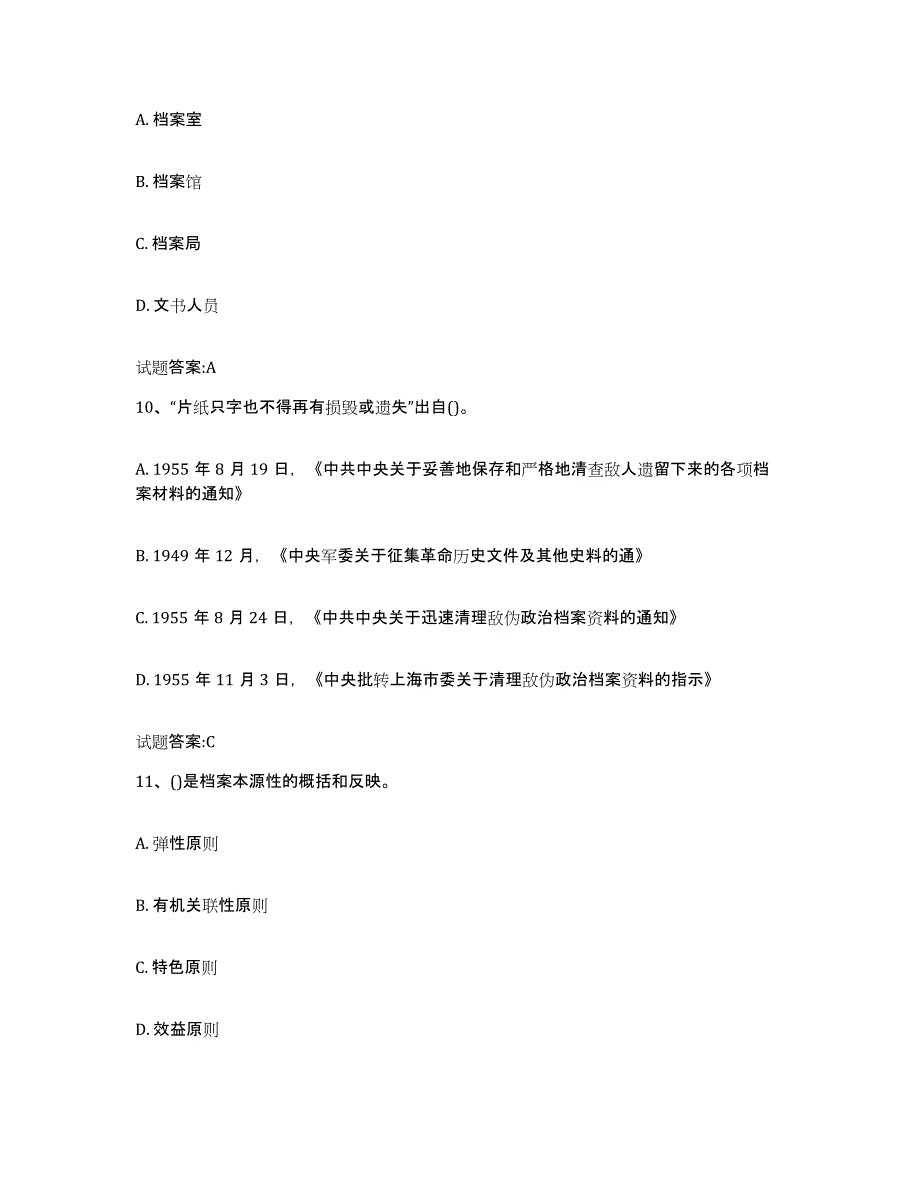 A. 档案室

B. 档案馆

C. 档案局

D. 文书人员

试题答案:A

10、“片纸只字也不得再有损毁或遗失”出自()。

A. 1955 年 8 月 19 日，《中共中央关于妥善地保存和严格地清查敌人遗留下来的各项档案材料的通知》

B. 1949 年 12 月，《中央军委关于征集革命历史文件及其他史料的通》

C. 1955 年 8 月 24 日，《中共中央关于迅速清理敌伪政治档案资料的通知》

D. 1955 年 11 月 3 日，《中央批转上海市委关于清理敌伪政治档案资料的指示》

试题答案:C

11、()是档案本源性的概括和反映。

A. 弹性原则

B. 有机关联性原则

C. 特色原则

D. 效益原则